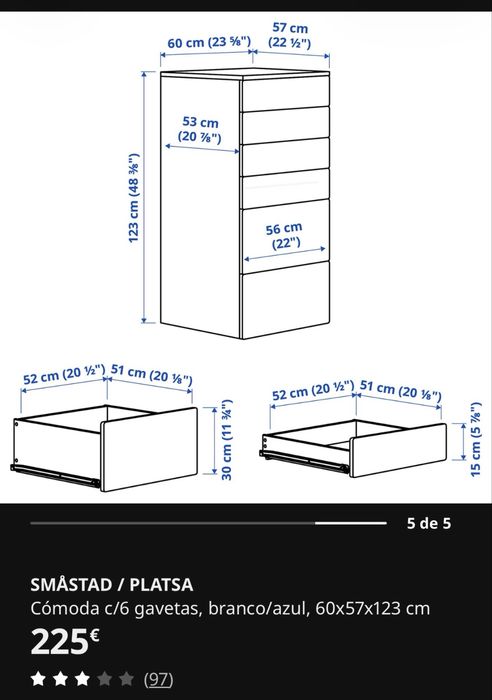 60 cm (23 ⅝")
57 cm (22 ½")
53 cm (20 ⅞")
123 cm (48 ⅜")
56 cm (22")

52 cm (20 ½")
51 cm (20 ⅛")
30 cm (11 ¾")

52 cm (20 ½")
51 cm (20 ⅛")
15 cm (5 ⅞")

5 de 5

SMÅSTAD / PLATSA
Cómoda c/6 gavetas, branco/azul, 60x57x123 cm
225€
(97)